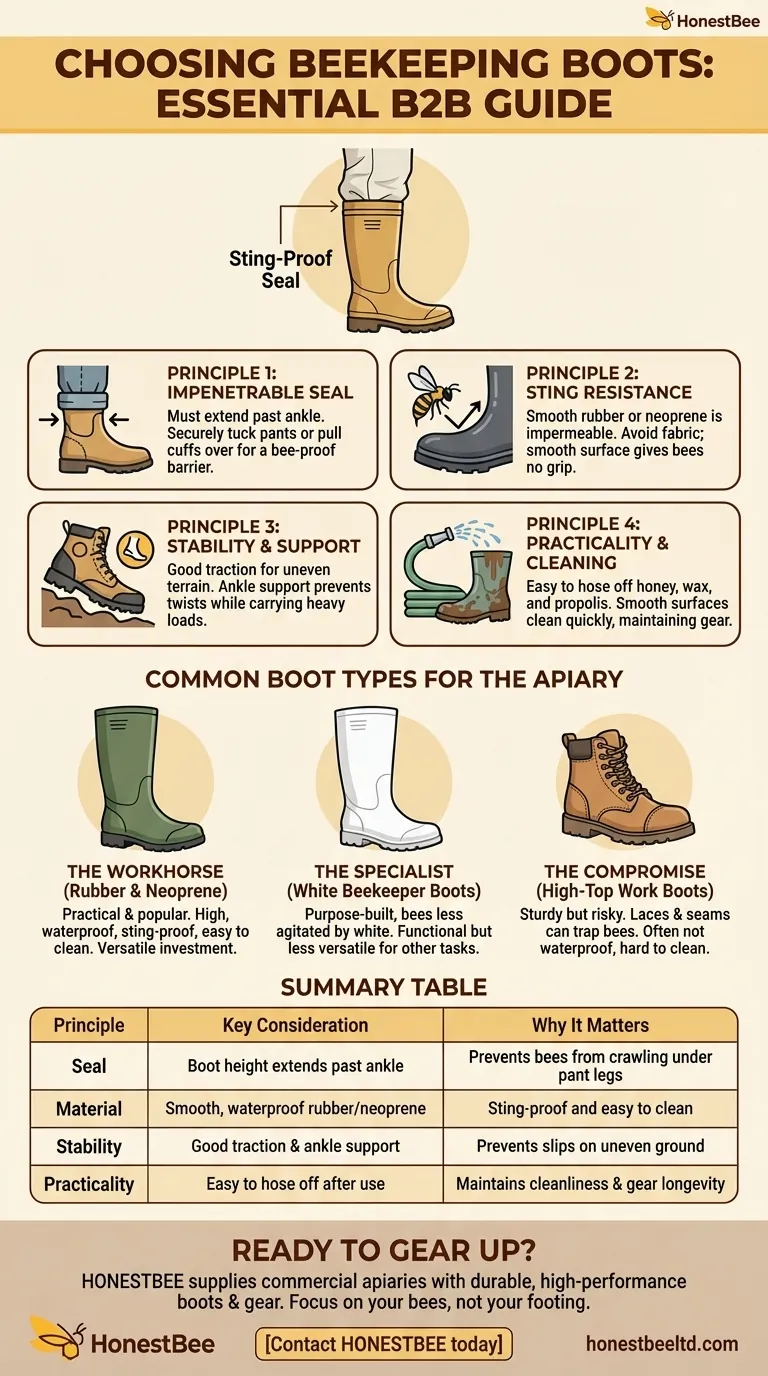 HonestBee

CHOOSING BEEKEEPING BOOTS: ESSENTIAL B2B GUIDE

Sting-Proof Seal

PRINCIPLE 1: IMPENETRABLE SEAL
Must extend past ankle. Securely tuck pants or pull cuffs over for a bee-proof barrier.

PRINCIPLE 2: STING RESISTANCE
Smooth rubber or neoprene is impermeable. Avoid fabric; smooth surface gives bees no grip.

PRINCIPLE 3: STABILITY & SUPPORT
Good traction for uneven terrain. Ankle support prevents twists while carrying heavy loads.

PRINCIPLE 4: PRACTICALITY & CLEANING
Easy to hose off honey, wax, and propolis. Smooth surfaces clean quickly, maintaining gear.

COMMON BOOT TYPES FOR THE APIARY

THE WORKHORSE (Rubber & Neoprene)
Practical & popular. High, waterproof, sting-proof, easy to clean. Versatile investment.

THE SPECIALIST (White Beekeeper Boots)
Purpose-built, bees less agitated by white. Functional but less versatile for other tasks.

THE COMPROMISE (High-Top Work Boots)
Sturdy but risky. Laces & seams can trap bees. Often not waterproof, hard to clean.

SUMMARY TABLE

| Principle | Key Consideration | Why It Matters |
|---|---|---|
| Seal | Boot height extends past ankle | Prevents bees from crawling under pant legs |
| Material | Smooth, waterproof rubber/neoprene | Sting-proof and easy to clean |
| Stability | Good traction & ankle support | Prevents slips on uneven ground |
| Practicality | Easy to hose off after use | Maintains cleanliness & gear longevity |

READY TO GEAR UP?
HONESTBEE supplies commercial apiaries with durable, high-performance boots & gear. Focus on your bees, not your footing.

HonestBee [Contact HONESTBEE today] honestbeeltd.com